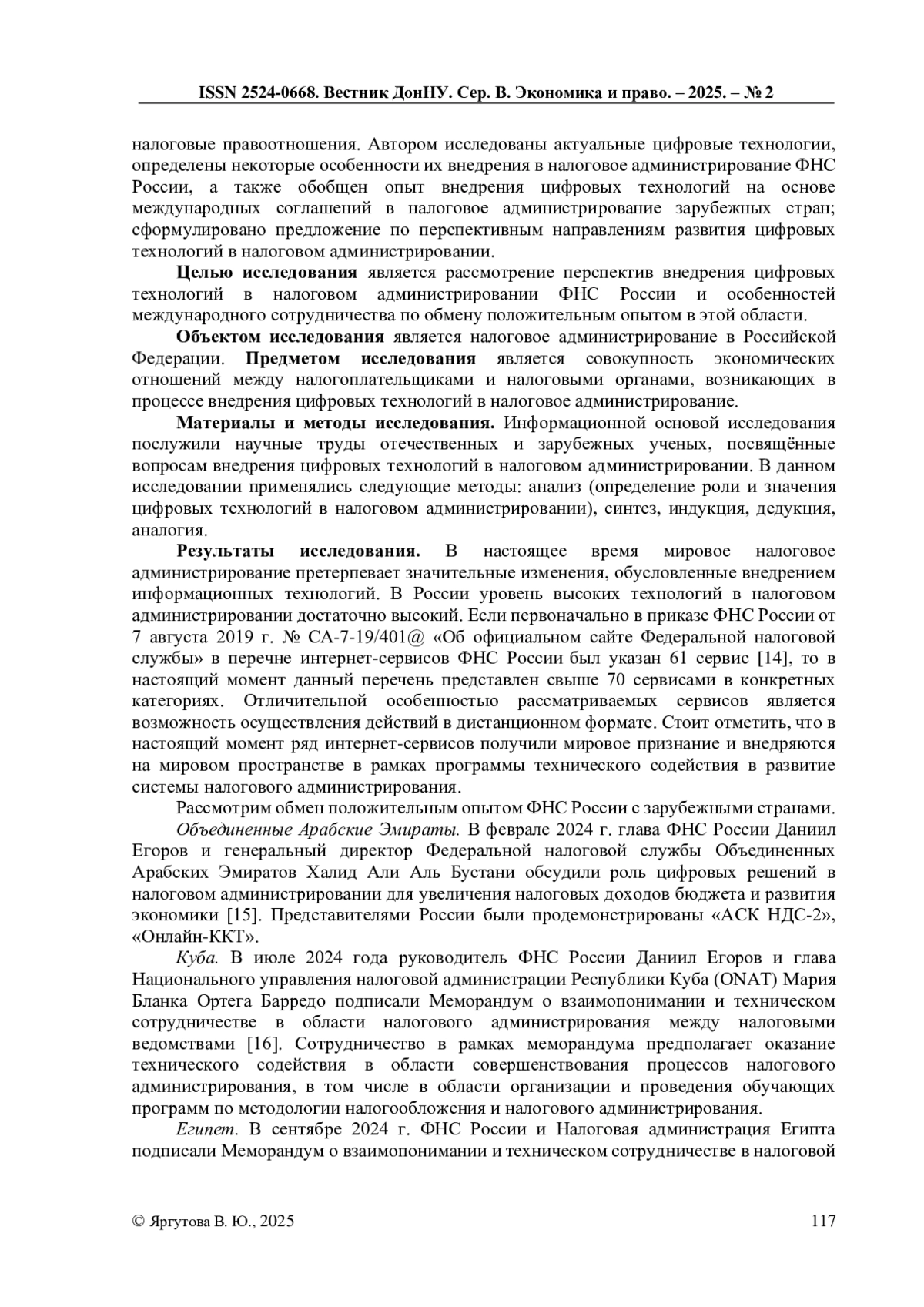 ISSN 2524-0668. Вестник ДонНУ. Сер. В. Экономика и право. – 2025. – № 2

налоговые правоотношения. Автором исследованы актуальные цифровые технологии, определены некоторые особенности их внедрения в налоговое администрирование ФНС России, а также обобщен опыт внедрения цифровых технологий на основе международных соглашений в налоговое администрирование зарубежных стран; сформулировано предложение по перспективным направлениям развития цифровых технологий в налоговом администрировании.

Целью исследования является рассмотрение перспектив внедрения цифровых технологий в налоговом администрировании ФНС России и особенностей международного сотрудничества по обмену положительным опытом в этой области.

Объектом исследования является налоговое администрирование в Российской Федерации. Предметом исследования является совокупность экономических отношений между налогоплательщиками и налоговыми органами, возникающих в процессе внедрения цифровых технологий в налоговое администрирование.

Материалы и методы исследования. Информационной основой исследования послужили научные труды отечественных и зарубежных ученых, посвящённые вопросам внедрения цифровых технологий в налоговом администрировании. В данном исследовании применялись следующие методы: анализ (определение роли и значения цифровых технологий в налоговом администрировании), синтез, индукция, дедукция, аналогия.

Результаты исследования. В настоящее время мировое налоговое администрирование претерпевает значительные изменения, обусловленные внедрением информационных технологий. В России уровень высоких технологий в налоговом администрировании достаточно высокий. Если первоначально в приказе ФНС России от 7 августа 2019 г. № СА-7-19/401@ «Об официальном сайте Федеральной налоговой службы» в перечне интернет-сервисов ФНС России был указан 61 сервис [14], то в настоящий момент данный перечень представлен свыше 70 сервисами в конкретных категориях. Отличительной особенностью рассматриваемых сервисов является возможность осуществления действий в дистанционном формате. Стоит отметить, что в настоящий момент ряд интернет-сервисов получили мировое признание и внедряются на мировом пространстве в рамках программы технического содействия в развитие системы налогового администрирования.

Рассмотрим обмен положительным опытом ФНС России с зарубежными странами.

Объединенные Арабские Эмираты. В феврале 2024 г. глава ФНС России Даниил Егоров и генеральный директор Федеральной налоговой службы Объединенных Арабских Эмиратов Халид Али Аль Бустани обсудили роль цифровых решений в налоговом администрировании для увеличения налоговых доходов бюджета и развития экономики [15]. Представителями России были продемонстрированы «АСК НДС-2», «Онлайн-ККТ».

Куба. В июле 2024 года руководитель ФНС России Даниил Егоров и глава Национального управления налоговой администрации Республики Куба (ONAT) Мария Бланка Ортега Барредо подписали Меморандум о взаимопонимании и техническом сотрудничестве в области налогового администрирования между налоговыми ведомствами [16]. Сотрудничество в рамках меморандума предполагает оказание технического содействия в области совершенствования процессов налогового администрирования, в том числе в области организации и проведения обучающих программ по методологии налогообложения и налогового администрирования.

Египет. В сентябре 2024 г. ФНС России и Налоговая администрация Египта подписали Меморандум о взаимопонимании и техническом сотрудничестве в налоговой

© Яргутова В. Ю., 2025 117